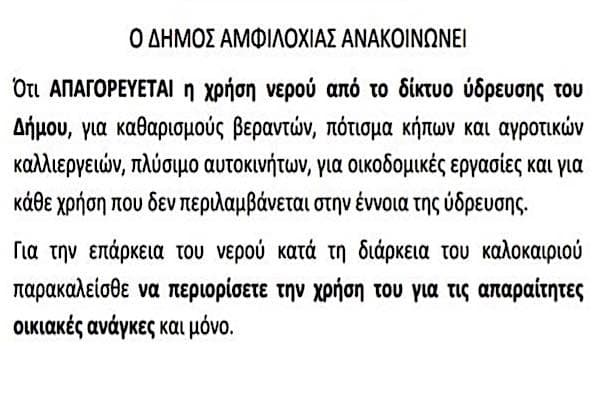 Ο ΔΗΜΟΣ ΑΜΦΙΛΟΧΙΑΣ ΑΝΑΚΟΙΝΩΝΕΙ

Ότι ΑΠΑΓΟΡΕΥΕΤΑΙ η χρήση νερού από το δίκτυο ύδρευσης του Δήμου, για καθαρισμούς βεραντών, πότισμα κήπων και αγροτικών καλλιεργειών, πλύσιμο αυτοκινήτων, για οικοδομικές εργασίες και για κάθε χρήση που δεν περιλαμβάνεται στην έννοια της ύδρευσης.

Για την επάρκεια του νερού κατά τη διάρκεια του καλοκαιριού παρακαλείσθε να περιορίσετε την χρήση του για τις απαραίτητες οικιακές ανάγκες και μόνο.